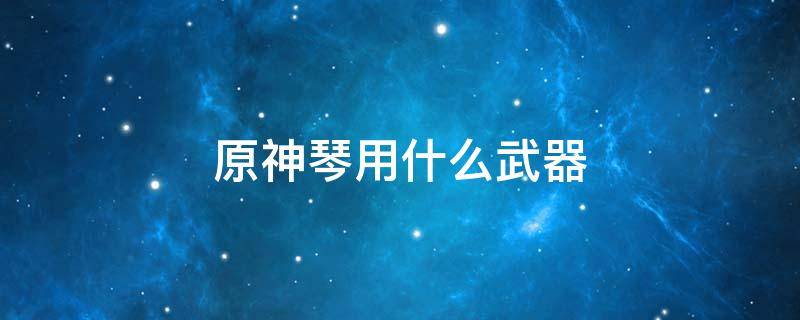 原神琴用什么武器